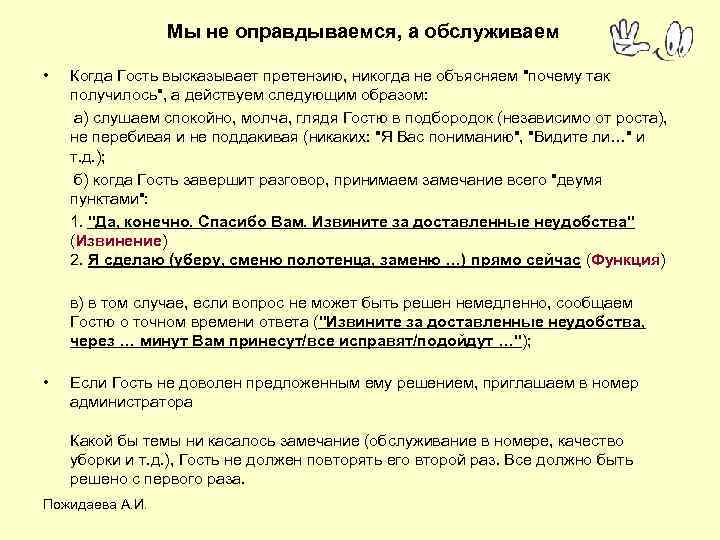 Мы не оправдываемся, а обслуживаем

• Когда Гость высказывает претензию, никогда не объясняем "почему так получилось", а действуем следующим образом:

а) слушаем спокойно, молча, глядя Гостю в подбородок (независимо от роста), не перебивая и не поддакивая (никаких: "Я Вас пониманию", "Видите ли…" и т.д.);

б) когда Гость завершит разговор, принимаем замечание всего "двумя пунктами":

1. "Да, конечно. Спасибо Вам. Извините за доставленные неудобства" (Извинение)
2. Я сделаю (уберу, сменю полотенца, заменю …) прямо сейчас (Функция)

в) в том случае, если вопрос не может быть решен немедленно, сообщаем Гостю о точном времени ответа ("Извините за доставленные неудобства, через … минут Вам принесут/все исправят/подойдут …");

• Если Гость не доволен предложенным ему решением, приглашаем в номер администратора

Какой бы темы ни касалось замечание (обслуживание в номере, качество уборки и т.д.), Гость не должен повторять его второй раз. Все должно быть решено с первого раза.

Пожидаева А.И.